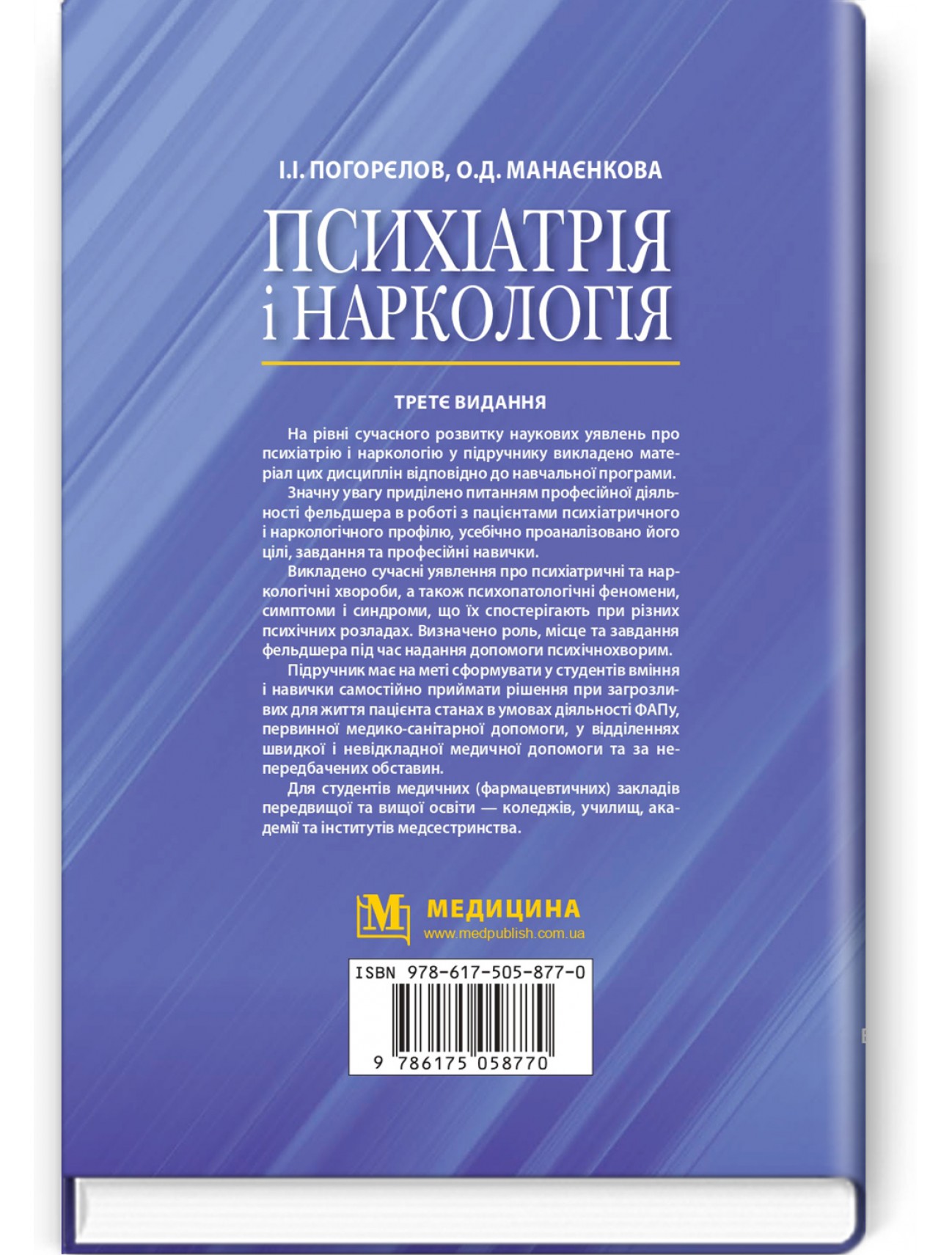 І.І. ПОГОРЄЛОВ, О.Д. МАНАЄНКОВА

ПСИХІАТРІЯ і НАРКОЛОГІЯ

ТРЕТЄ ВИДАННЯ

На рівні сучасного розвитку наукових уявлень про психіатрію і наркологію у підручнику викладено матеріал цих дисциплін відповідно до навчальної програми.

Значну увагу приділено питанням професійної діяльності фельдшера в роботі з пацієнтами психіатричного і наркологічного профілю, усебічно проаналізовано його цілі, завдання та професійні навички.

Викладено сучасні уявлення про психіатричні та наркологічні хвороби, а також психопатологічні феномени, симптоми і синдроми, що їх спостерігають при різних психічних розладах. Визначено роль, місце та завдання фельдшера під час надання допомоги психічнохворим.

Підручник має на меті сформувати у студентів вміння і навички самостійно приймати рішення при загрозливих для життя пацієнта станах в умовах діяльності ФАПу, первинної медико-санітарної допомоги, у відділеннях швидкої і невідкладної медичної допомоги та за непередбачених обставин.

Для студентів медичних (фармацевтичних) закладів передвищої та вищої освіти — коледжів, училищ, академії та інститутів медсестринства.

МЕДИЦИНА
www.medpublish.com.ua

ISBN 978-617-505-877-0
9 786175 058770